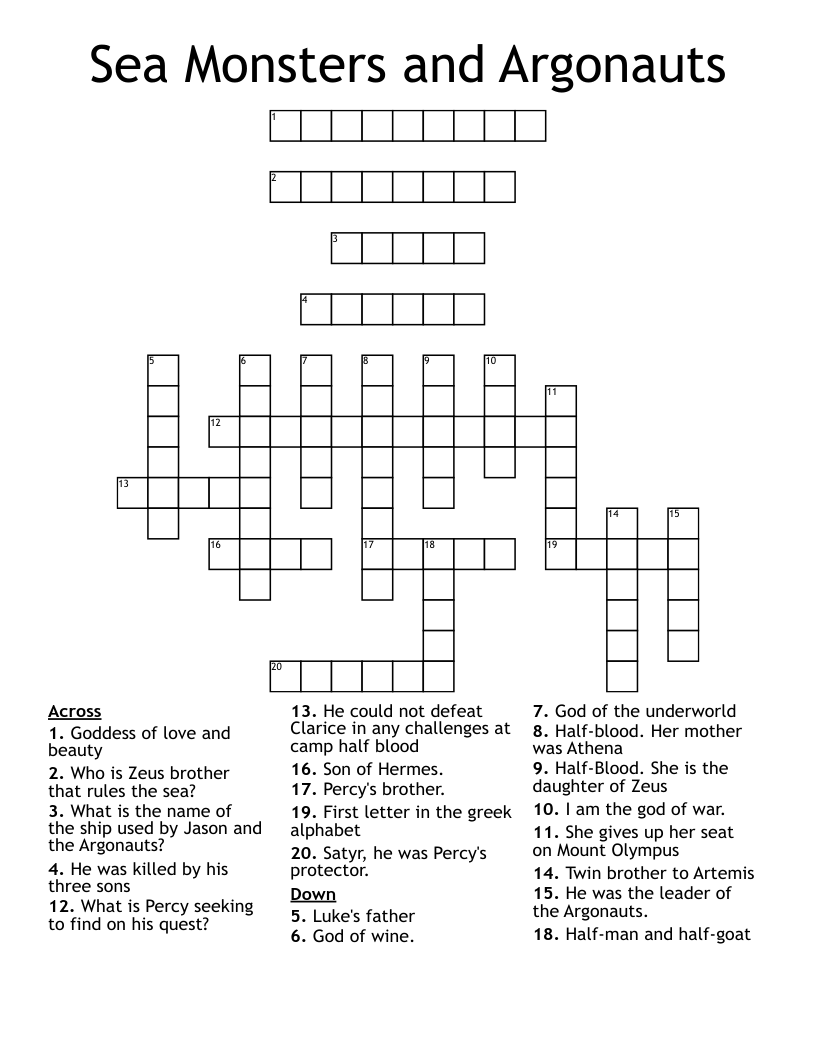 Sea Monsters and Argonauts

1
2
3
4
5
6
7
8
9
10
11
12
13
14
15
16
17
18
19
20

Across
1. Goddess of love and beauty
2. Who is Zeus brother that rules the sea?
3. What is the name of the ship used by Jason and the Argonauts?
4. He was killed by his three sons
12. What is Percy seeking to find on his quest?
13. He could not defeat Clarice in any challenges at camp half blood
16. Son of Hermes.
17. Percy's brother.
19. First letter in the greek alphabet
20. Satyr, he was Percy's protector.

Down
5. Luke's father
6. God of wine.
7. God of the underworld
8. Half-blood. Her mother was Athena
9. Half-Blood. She is the daughter of Zeus
10. I am the god of war.
11. She gives up her seat on Mount Olympus
14. Twin brother to Artemis
15. He was the leader of the Argonauts.
18. Half-man and half-goat